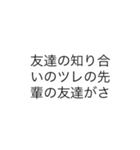 友達の知り合いのツレの先輩の友達がさ